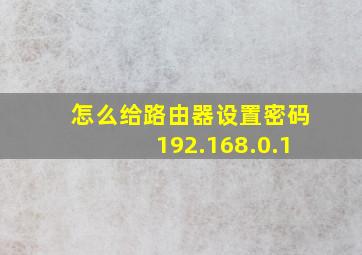 怎么给路由器设置密码
192.168.0.1